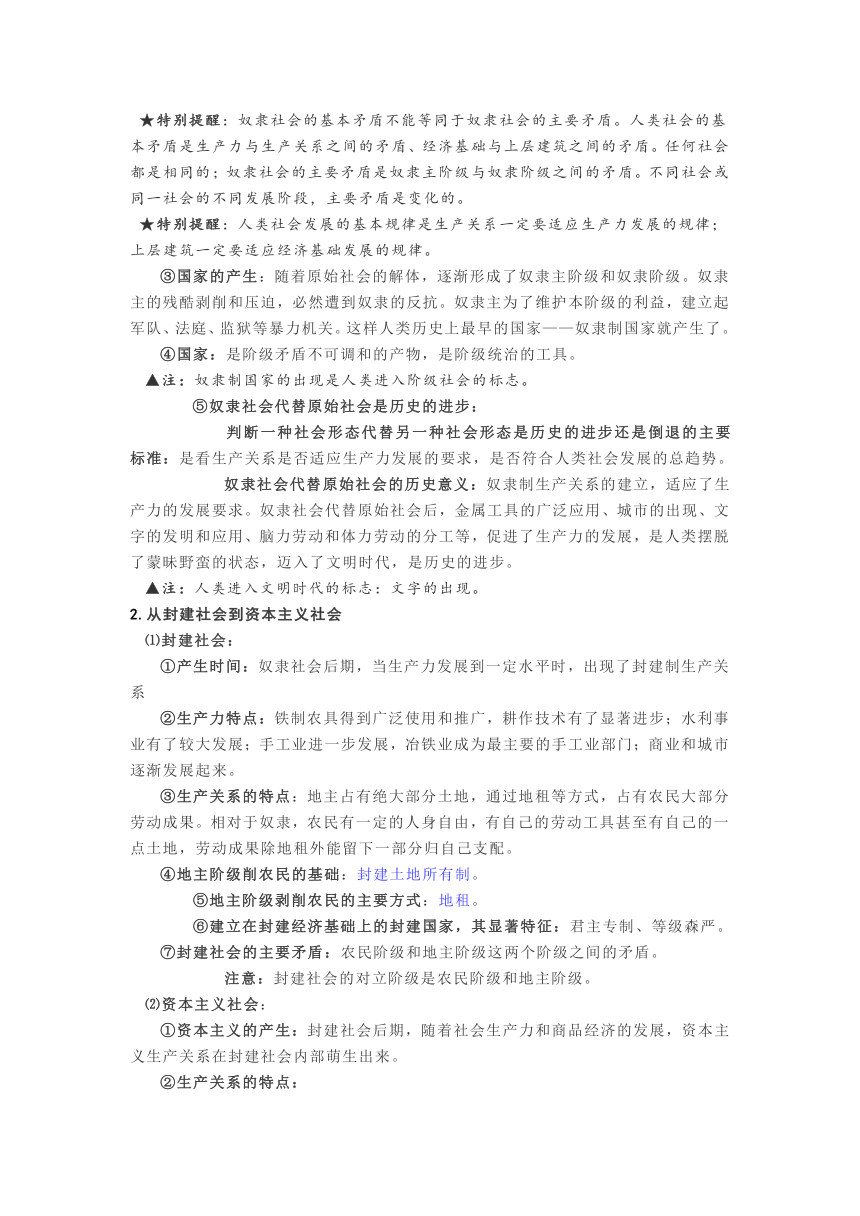 ★特别提醒：奴隶社会的基本矛盾不能等同于奴隶社会的主要矛盾。人类社会的基本矛盾是生产力与生产关系之间的矛盾、经济基础与上层建筑之间的矛盾。任何社会都是相同的；奴隶社会的主要矛盾是奴隶主阶级与奴隶阶级之间的矛盾。不同社会或同一社会的不同发展阶段，主要矛盾是变化的。

★特别提醒：人类社会发展的基本规律是生产关系一定要适应生产力发展的规律；上层建筑一定要适应经济基础发展的规律。

③国家的产生：随着原始社会的解体，逐渐形成了奴隶主阶级和奴隶阶级。奴隶主的残酷剥削和压迫，必然遭到奴隶的反抗。奴隶主为了维护本阶级的利益，建立起军队、法庭、监狱等暴力机关。这样人类历史上最早的国家——奴隶制国家就产生了。

④国家：是阶级矛盾不可调和的产物，是阶级统治的工具。

▲注：奴隶制国家的出现是人类进入阶级社会的标志。

⑤奴隶社会代替原始社会是历史的进步：

判断一种社会形态代替另一种社会形态是历史的进步还是倒退的主要标准：是看生产关系是否适应生产力发展的要求，是否符合人类社会发展的总趋势。

奴隶社会代替原始社会的历史意义：奴隶制生产关系的建立，适应了生产力的发展要求。奴隶社会代替原始社会后，金属工具的广泛应用、城市的出现、文字的发明和应用、脑力劳动和体力劳动的分工等，促进了生产力的发展，是人类摆脱了蒙昧野蛮的状态，迈入了文明时代，是历史的进步。

▲注：人类进入文明时代的标志：文字的出现。

2. 从封建社会到资本主义社会

⑴封建社会：

①产生时间：奴隶社会后期，当生产力发展到一定水平时，出现了封建制生产关系

②生产力特点：铁制农具得到广泛使用和推广，耕作技术有了显著进步；水利事业有了较大发展；手工业进一步发展，冶铁业成为最主要的手工业部门；商业和城市逐渐发展起来。

③生产关系的特点：地主占有绝大部分土地，通过地租等方式，占有农民大部分劳动成果。相对于奴隶，农民有一定的人身自由，有自己的劳动工具甚至有自己的一点土地，劳动成果除地租外能留下一部分归自己支配。

④地主阶级削农民的基础：封建土地所有制。

⑤地主阶级剥削农民的主要方式：地租。

⑥建立在封建经济基础上的封建国家，其显著特征：君主专制、等级森严。

⑦封建社会的主要矛盾：农民阶级和地主阶级这两个阶级之间的矛盾。

注意：封建社会的对立阶级是农民阶级和地主阶级。

⑵资本主义社会：

①资本主义的产生：封建社会后期，随着社会生产力和商品经济的发展，资本主义生产关系在封建社会内部萌生出来。

②生产关系的特点：